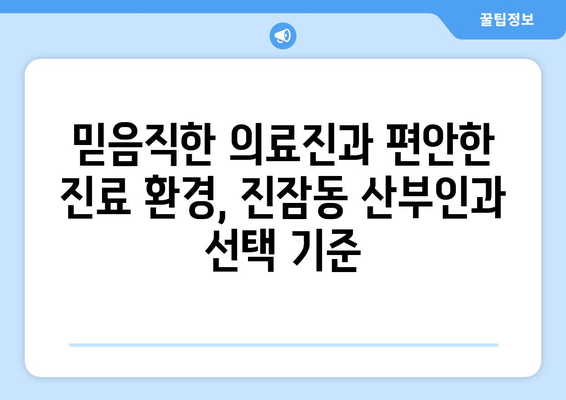 꿀팁정보

믿음직한 의료진과 편안한 진료 환경, 진잠동 산부인과 선택 기준